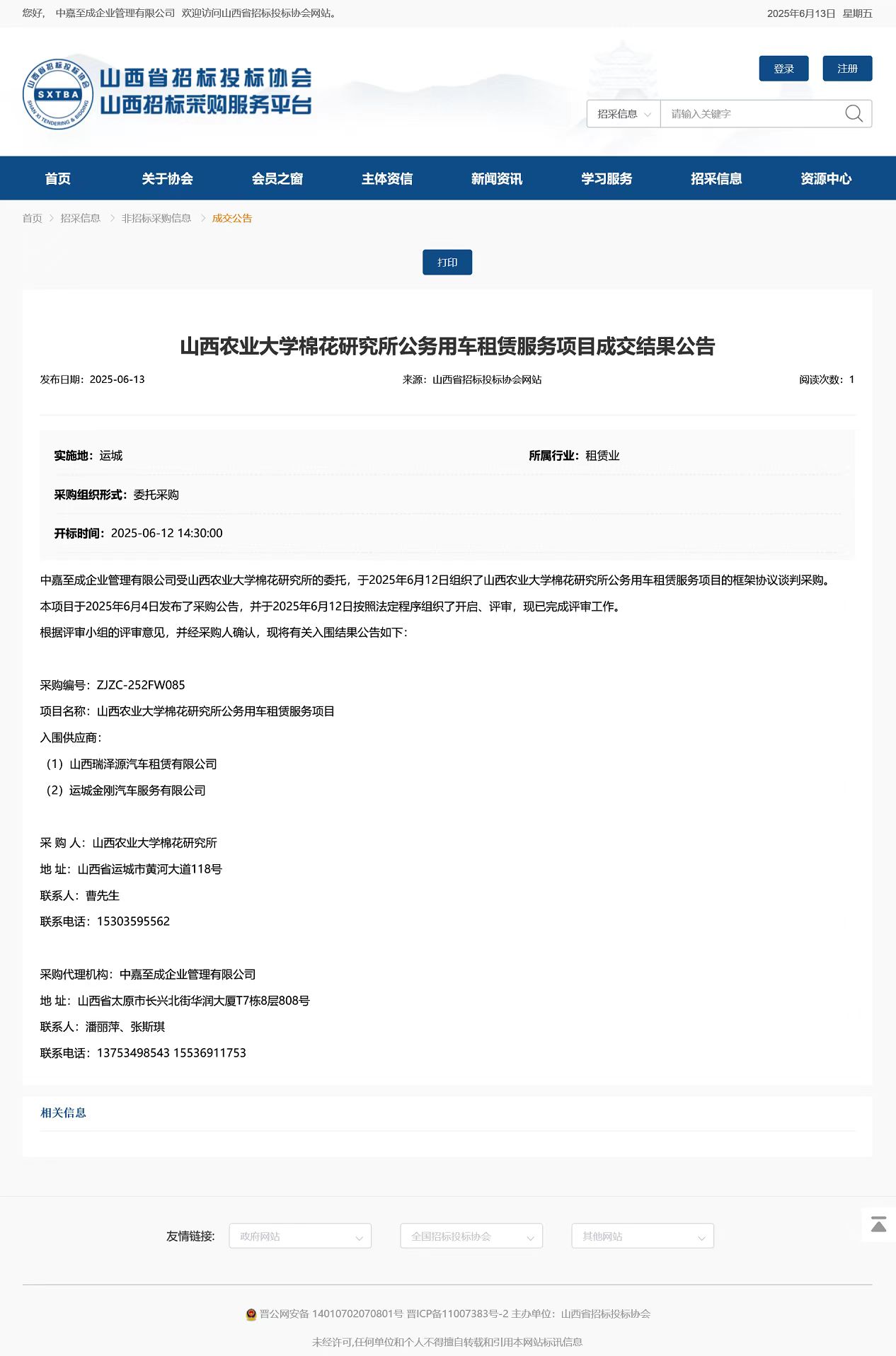 您好， 中嘉至成企业管理有限公司 欢迎访问山西省招标投标协会网站。

2025年6月13日 星期五

山西省招标投标协会
SXTBA
SHAN XI TENDERING & BIDDING
山西省招标投标协会
山西招标采购服务平台

登录 注册

招采信息 请输入关键字

首页 关于协会 会员之窗 主体资信 新闻资讯 学习服务 招采信息 资源中心

首页 > 招采信息 > 非招标采购信息 > 成交公告

打印

山西农业大学棉花研究所公务用车租赁服务项目成交结果公告

发布日期：2025-06-13 来源：山西省招标投标协会网站 阅读次数：1

实施地：运城 所属行业：租赁业

采购组织形式：委托采购

开标时间：2025-06-12 14:30:00

中嘉至成企业管理有限公司受山西农业大学棉花研究所的委托，于2025年6月12日组织了山西农业大学棉花研究所公务用车租赁服务项目的框架协议谈判采购。

本项目于2025年6月4日发布了采购公告，并于2025年6月12日按照法定程序组织了开启、评审，现已完成评审工作。

根据评审小组的评审意见，并经采购人确认，现将有关入围结果公告如下：

采购编号：ZJZC-252FW085

项目名称：山西农业大学棉花研究所公务用车租赁服务项目

入围供应商：

（1）山西瑞泽源汽车租赁有限公司

（2）运城金刚汽车服务有限公司

采 购 人：山西农业大学棉花研究所

地 址：山西省运城市黄河大道118号

联系人：曹先生

联系电话：15303595562

采购代理机构：中嘉至成企业管理有限公司

地 址：山西省太原市长兴北街华润大厦T7栋8层808号

联系人：潘丽萍、张斯琪

联系电话：13753498543 15536911753

相关信息

友情链接： 政府网站 全国招标投标协会 其他网站

晋公网安备 14010702070801号 晋ICP备11007383号-2 主办单位：山西省招标投标协会

未经许可,任何单位和个人不得擅自转载和引用本网站标讯信息